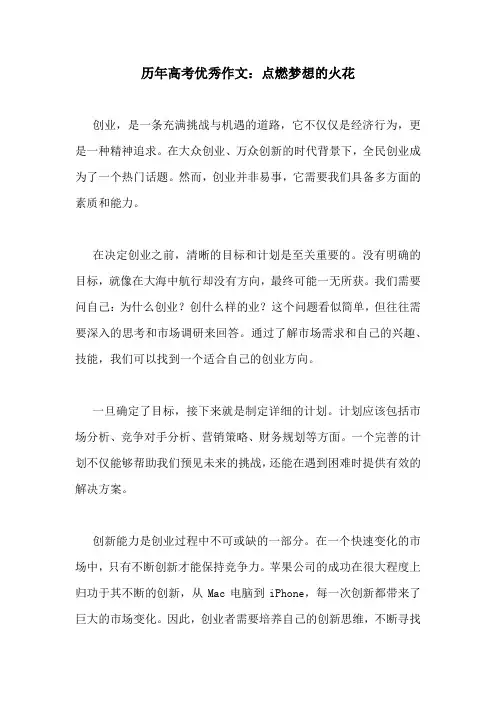 历年高考优秀作文：点燃梦想的火花

创业，是一条充满挑战与机遇的道路，它不仅仅是经济行为，更是一种精神追求。在大众创业、万众创新的时代背景下，全民创业成为了一个热门话题。然而，创业并非易事，它需要我们具备多方面的素质和能力。

在决定创业之前，清晰的目标和计划是至关重要的。没有明确的目标，就像在大海中航行却没有方向，最终可能一无所获。我们需要问自己：为什么创业？创什么样的业？这个问题看似简单，但往往需要深入的思考和市场调研来回答。通过了解市场需求和自己的兴趣、技能，我们可以找到一个适合自己的创业方向。

一旦确定了目标，接下来就是制定详细的计划。计划应该包括市场分析、竞争对手分析、营销策略、财务规划等方面。一个完善的计划不仅能够帮助我们预见未来的挑战，还能在遇到困难时提供有效的解决方案。

创新能力是创业过程中不可或缺的一部分。在一个快速变化的市场中，只有不断创新才能保持竞争力。苹果公司的成功在很大程度上归功于其不断的创新，从 Mac 电脑到 iPhone，每一次创新都带来了巨大的市场变化。因此，创业者需要培养自己的创新思维，不断寻找